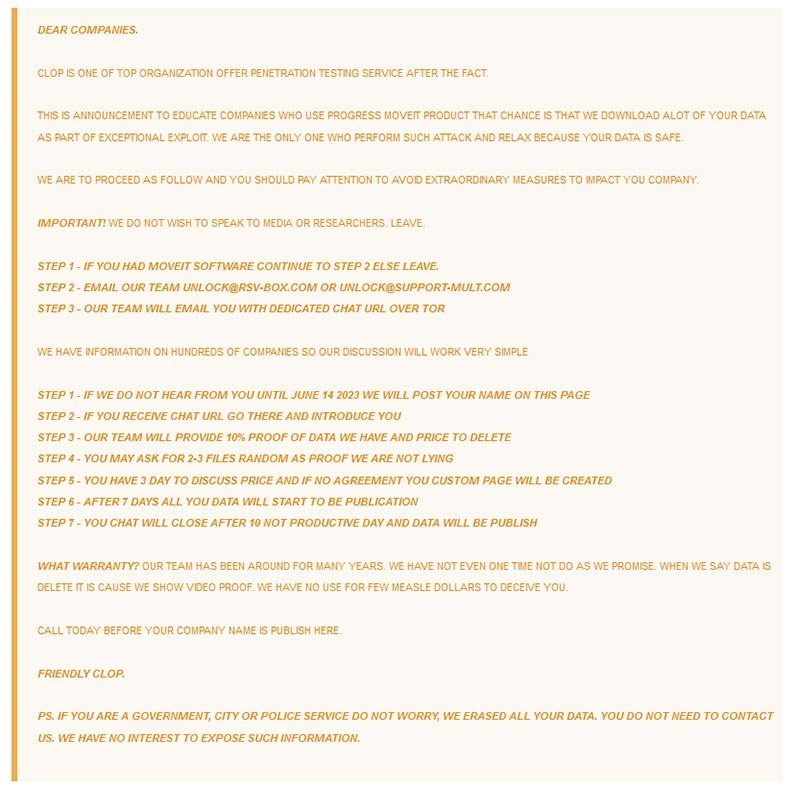 DEAR COMPANIES.

CLOP IS ONE OF TOP ORGANIZATION OFFER PENETRATION TESTING SERVICE AFTER THE FACT.

THIS IS ANNOUNCEMENT TO EDUCATE COMPANIES WHO USE PROGRESS MOVEIT PRODUCT THAT CHANCE IS THAT WE DOWNLOAD ALOT OF YOUR DATA AS PART OF EXCEPTIONAL EXPLOIT. WE ARE THE ONLY ONE WHO PERFORM SUCH ATTACK AND RELAX BECAUSE YOUR DATA IS SAFE.

WE ARE TO PROCEED AS FOLLOW AND YOU SHOULD PAY ATTENTION TO AVOID EXTRAORDINARY MEASURES TO IMPACT YOU COMPANY.

IMPORTANT! WE DO NOT WISH TO SPEAK TO MEDIA OR RESEARCHERS. LEAVE.

STEP 1 - IF YOU HAD MOVEIT SOFTWARE CONTINUE TO STEP 2 ELSE LEAVE.
STEP 2 - EMAIL OUR TEAM UNLOCK@RSV-BOX.COM OR UNLOCK@SUPPORT-MULT.COM
STEP 3 - OUR TEAM WILL EMAIL YOU WITH DEDICATED CHAT URL OVER TOR

WE HAVE INFORMATION ON HUNDREDS OF COMPANIES SO OUR DISCUSSION WILL WORK VERY SIMPLE

STEP 1 - IF WE DO NOT HEAR FROM YOU UNTIL JUNE 14 2023 WE WILL POST YOUR NAME ON THIS PAGE
STEP 2 - IF YOU RECEIVE CHAT URL GO THERE AND INTRODUCE YOU
STEP 3 - OUR TEAM WILL PROVIDE 10% PROOF OF DATA WE HAVE AND PRICE TO DELETE
STEP 4 - YOU MAY ASK FOR 2-3 FILES RANDOM AS PROOF WE ARE NOT LYING
STEP 5 - YOU HAVE 3 DAY TO DISCUSS PRICE AND IF NO AGREEMENT YOU CUSTOM PAGE WILL BE CREATED
STEP 6 - AFTER 7 DAYS ALL YOU DATA WILL START TO BE PUBLICATION
STEP 7 - YOU CHAT WILL CLOSE AFTER 10 NOT PRODUCTIVE DAY AND DATA WILL BE PUBLISH

WHAT WARRANTY? OUR TEAM HAS BEEN AROUND FOR MANY YEARS. WE HAVE NOT EVEN ONE TIME NOT DO AS WE PROMISE. WHEN WE SAY DATA IS DELETE IT IS CAUSE WE SHOW VIDEO PROOF. WE HAVE NO USE FOR FEW MEASLE DOLLARS TO DECEIVE YOU.

CALL TODAY BEFORE YOUR COMPANY NAME IS PUBLISH HERE.

FRIENDLY CLOP.

PS. IF YOU ARE A GOVERNMENT, CITY OR POLICE SERVICE DO NOT WORRY, WE ERASED ALL YOUR DATA. YOU DO NOT NEED TO CONTACT US. WE HAVE NO INTEREST TO EXPOSE SUCH INFORMATION.